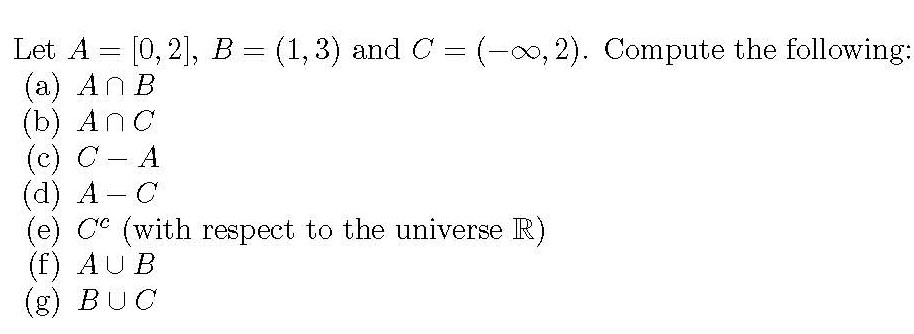 Let $A = [0, 2]$, $B = (1, 3)$ and $C = (-\infty, 2)$. Compute the following:
(a) $A \cap B$
(b) $A \cap C$
(c) $C - A$
(d) $A - C$
(e) $C^c$ (with respect to the universe $\mathbb{R}$)
(f) $A \cup B$
(g) $B \cup C$